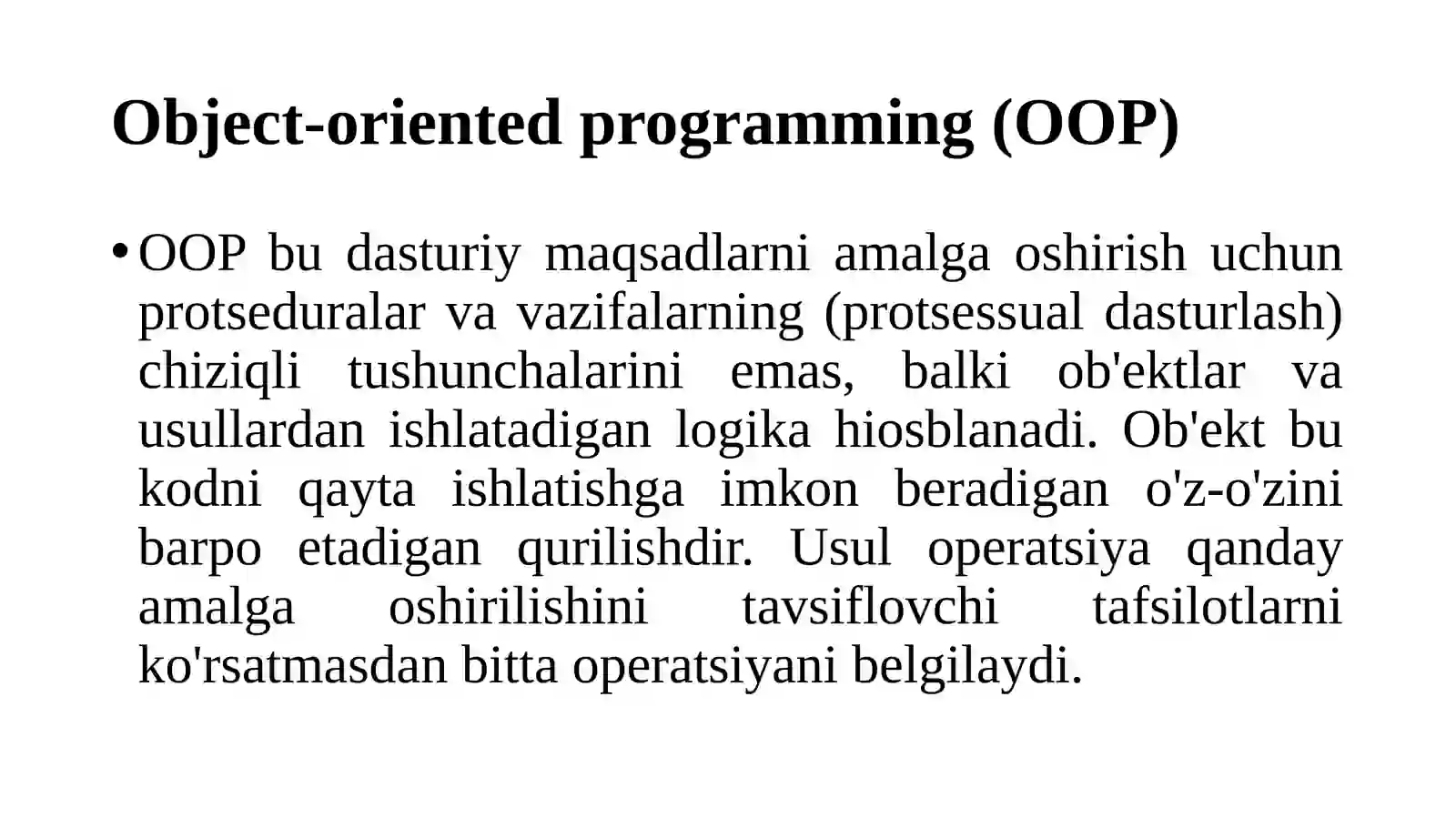 Object-oriented programming (OOP)

• OOP bu dasturiy maqsadlarni amalga oshirish uchun protseduralar va vazifalarning (protsessual dasturlash) chiziqli tushunchalarini emas, balki ob'ektlar va usullardan ishlatadigan logika hiosblanadi. Ob'ekt bu kodni qayta ishlatishga imkon beradigan o'z-o'zini barpo etadigan qurilishdir. Usul operatsiya qanday amalga oshirilishini tavsiflovchi tafsilotlarni ko'rsatmasdan bitta operatsiyani belgilaydi.